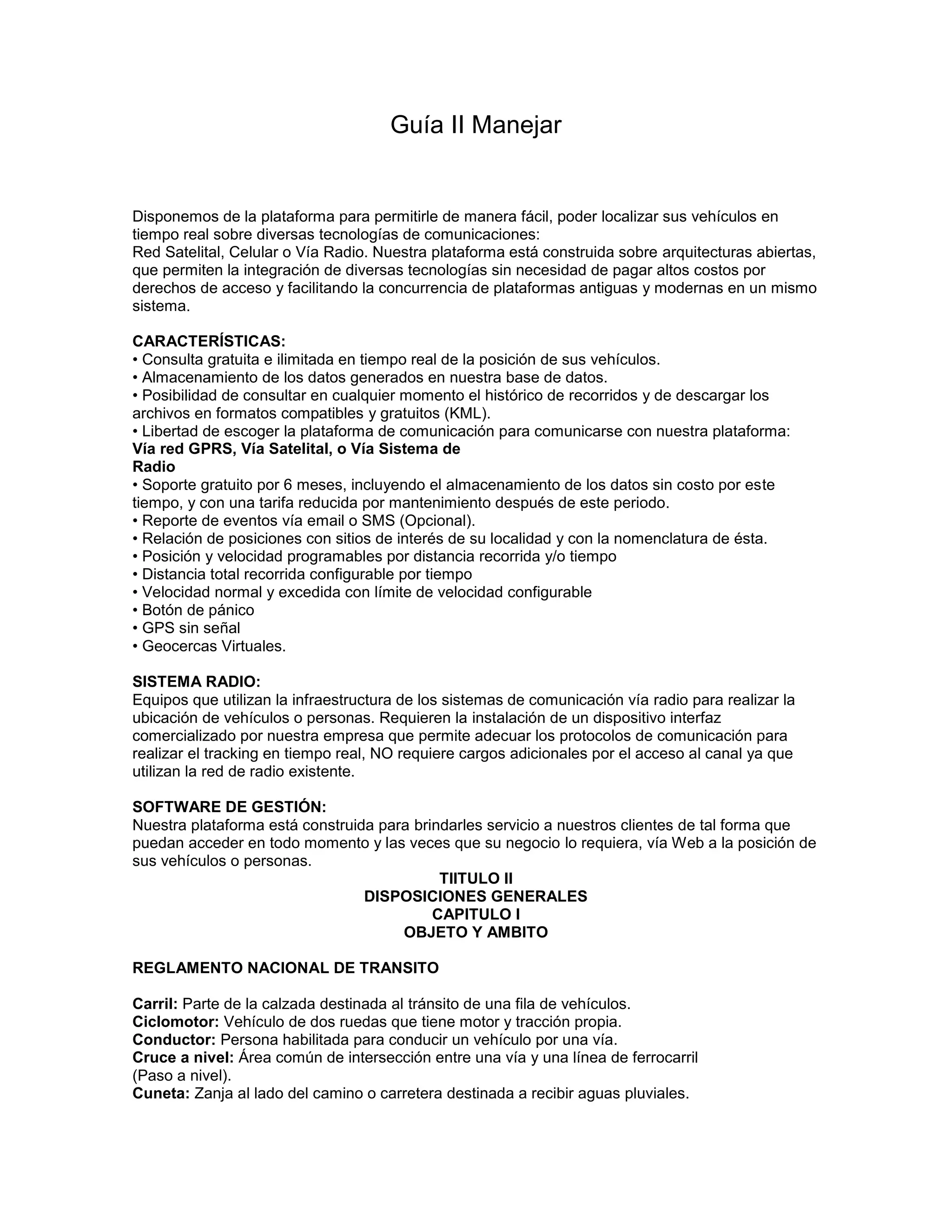 Guía II Manejar

Disponemos de la plataforma para permitirle de manera fácil, poder localizar sus vehículos en tiempo real sobre diversas tecnologías de comunicaciones:
Red Satelital, Celular o Vía Radio. Nuestra plataforma está construida sobre arquitecturas abiertas, que permiten la integración de diversas tecnologías sin necesidad de pagar altos costos por derechos de acceso y facilitando la concurrencia de plataformas antiguas y modernas en un mismo sistema.

CARACTERÍSTICAS:
• Consulta gratuita e ilimitada en tiempo real de la posición de sus vehículos.
• Almacenamiento de los datos generados en nuestra base de datos.
• Posibilidad de consultar en cualquier momento el histórico de recorridos y de descargar los archivos en formatos compatibles y gratuitos (KML).
• Libertad de escoger la plataforma de comunicación para comunicarse con nuestra plataforma:
Vía red GPRS, Vía Satelital, o Vía Sistema de Radio
• Soporte gratuito por 6 meses, incluyendo el almacenamiento de los datos sin costo por este tiempo, y con una tarifa reducida por mantenimiento después de este periodo.
• Reporte de eventos vía email o SMS (Opcional).
• Relación de posiciones con sitios de interés de su localidad y con la nomenclatura de ésta.
• Posición y velocidad programables por distancia recorrida y/o tiempo
• Distancia total recorrida configurable por tiempo
• Velocidad normal y excedida con límite de velocidad configurable
• Botón de pánico
• GPS sin señal
• Geocercas Virtuales.

SISTEMA RADIO:
Equipos que utilizan la infraestructura de los sistemas de comunicación vía radio para realizar la ubicación de vehículos o personas. Requieren la instalación de un dispositivo interfaz comercializado por nuestra empresa que permite adecuar los protocolos de comunicación para realizar el tracking en tiempo real, NO requiere cargos adicionales por el acceso al canal ya que utilizan la red de radio existente.

SOFTWARE DE GESTIÓN:
Nuestra plataforma está construida para brindarles servicio a nuestros clientes de tal forma que puedan acceder en todo momento y las veces que su negocio lo requiera, vía Web a la posición de sus vehículos o personas.
TIITULO II
DISPOSICIONES GENERALES
CAPITULO I
OBJETO Y AMBITO

REGLAMENTO NACIONAL DE TRANSITO

Carril: Parte de la calzada destinada al tránsito de una fila de vehículos.
Ciclomotor: Vehículo de dos ruedas que tiene motor y tracción propia.
Conductor: Persona habilitada para conducir un vehículo por una vía.
Cruce a nivel: Área común de intersección entre una vía y una línea de ferrocarril (Paso a nivel).
Cuneta: Zanja al lado del camino o carretera destinada a recibir aguas pluviales.